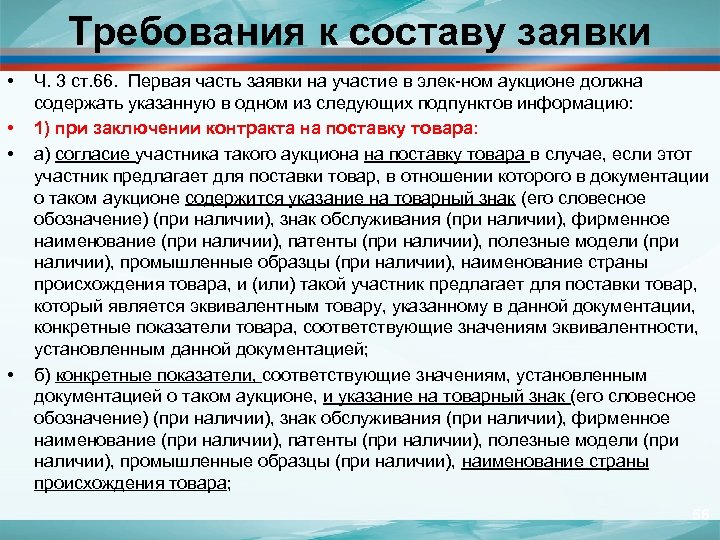 Требования к составу заявки

• Ч. 3 ст.66. Первая часть заявки на участие в элек-ном аукционе должна содержать указанную в одном из следующих подпунктов информацию:

• 1) при заключении контракта на поставку товара:

• а) согласие участника такого аукциона на поставку товара в случае, если этот участник предлагает для поставки товар, в отношении которого в документации о таком аукционе содержится указание на товарный знак (его словесное обозначение) (при наличии), знак обслуживания (при наличии), фирменное наименование (при наличии), патенты (при наличии), полезные модели (при наличии), промышленные образцы (при наличии), наименование страны происхождения товара, и (или) такой участник предлагает для поставки товар, который является эквивалентным товару, указанному в данной документации, конкретные показатели товара, соответствующие значениям эквивалентности, установленным данной документацией;

• б) конкретные показатели, соответствующие значениям, установленным документацией о таком аукционе, и указание на товарный знак (его словесное обозначение) (при наличии), знак обслуживания (при наличии), фирменное наименование (при наличии), патенты (при наличии), полезные модели (при наличии), промышленные образцы (при наличии), наименование страны происхождения товара;

56